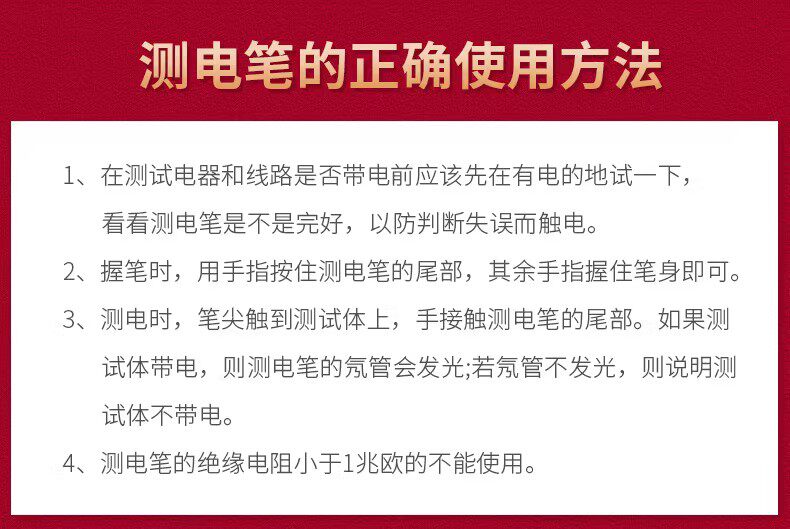 测电笔的正确使用方法

1、在测试电器和线路是否带电前应该先在有电的地试一下，看看测电笔是不是完好，以防判断失误而触电。

2、握笔时，用手指按住测电笔的尾部，其余手指握住笔身即可。

3、测电时，笔尖触到测试体上，手接触测电笔的尾部。如果测试体带电，则测电笔的氖管会发光;若氖管不发光，则说明测试体不带电。

4、测电笔的绝缘电阻小于1兆欧的不能使用。